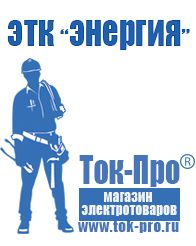 ЭТК "Энергия"

Ток-Про®

магазин электротоваров

www.tok-pro.ru